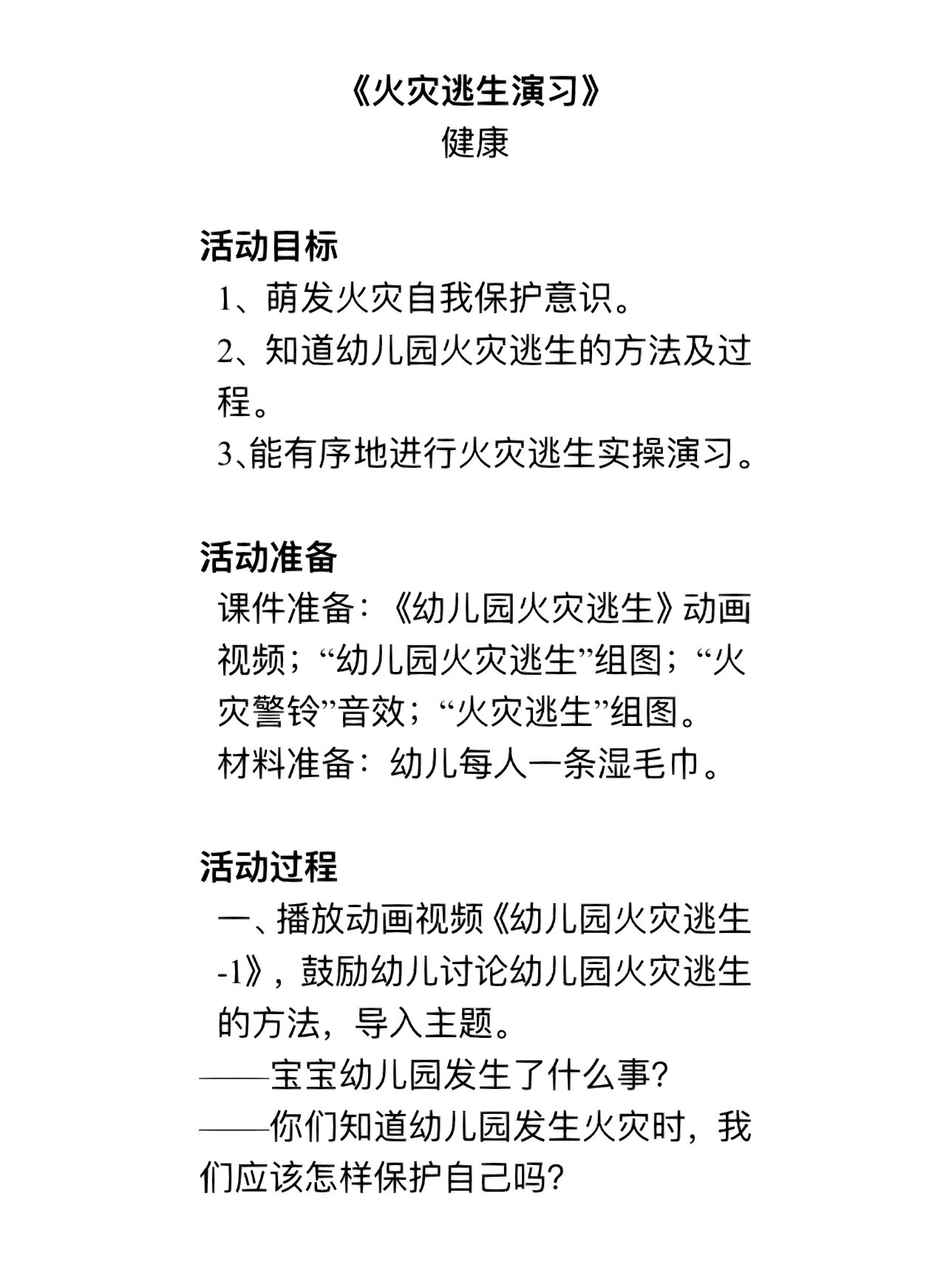 《火灾逃生演习》
健康

活动目标
1、萌发火灾自我保护意识。
2、知道幼儿园火灾逃生的方法及过程。
3、能有序地进行火灾逃生实操演习。

活动准备
课件准备：《幼儿园火灾逃生》动画视频；“幼儿园火灾逃生”组图；“火灾警铃”音效；“火灾逃生”组图。
材料准备：幼儿每人一条湿毛巾。

活动过程
一、播放动画视频《幼儿园火灾逃生-1》，鼓励幼儿讨论幼儿园火灾逃生的方法，导入主题。
——宝宝幼儿园发生了什么事?
——你们知道幼儿园发生火灾时，我们应该怎样保护自己吗?